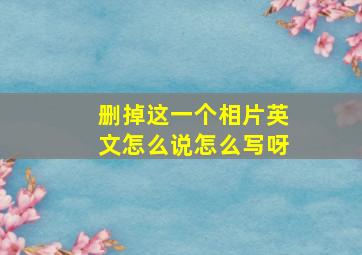 删掉这一个相片英文怎么说怎么写呀